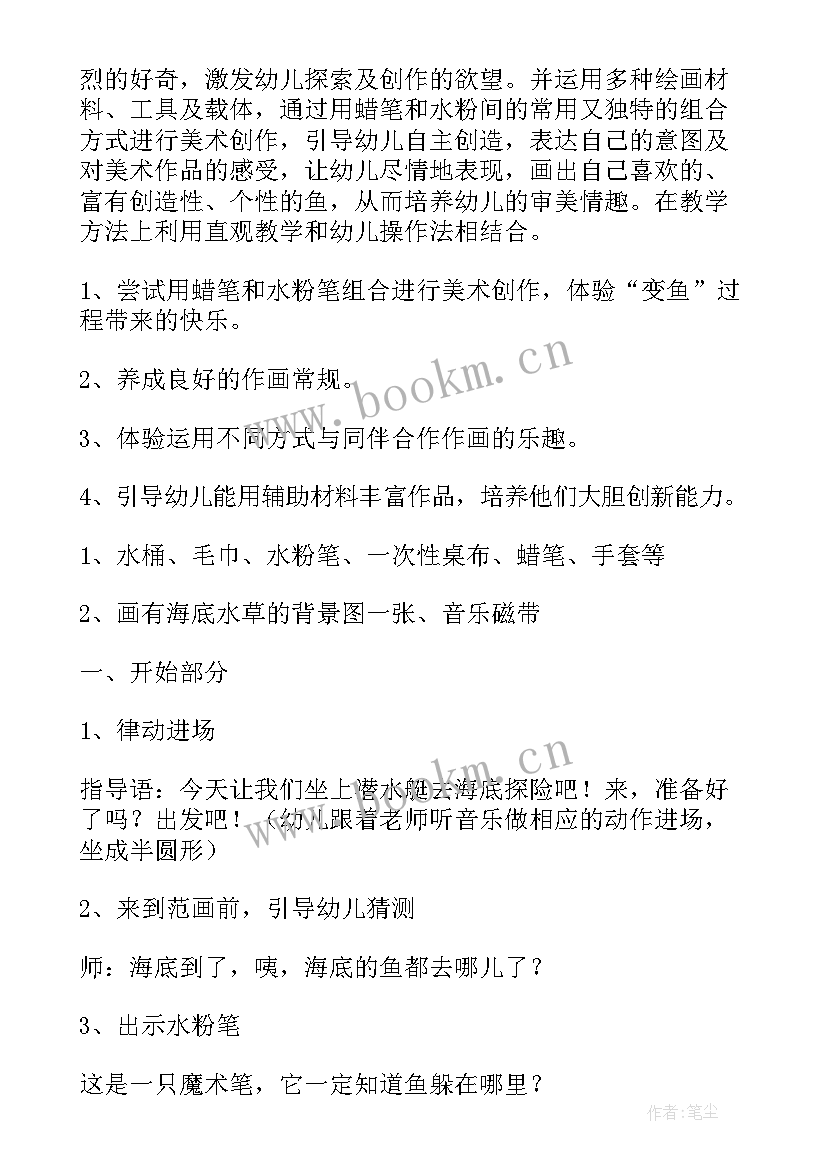 烈的好奇，激发幼儿探索及创作的欲望。并运用多种绘画材料、工具及载体，通过用蜡笔和水粉间的常用又独特的组合方式进行美术创作，引导幼儿自主创造，表达自己的意图及对美术作品的感受，让幼儿尽情地表现，画出自己喜欢的、富有创造性、个性的鱼，从而培养幼儿的审美情趣。在教学方法上利用直观教学和幼儿操作法相结合。

1、尝试用蜡笔和水粉笔组合进行美术创作，体验“变鱼”过程带来的快乐。

2、养成良好的作画常规。

3、体验运用不同方式与同伴合作作画的乐趣。

4、引导幼儿能用辅助材料丰富作品，培养他们大胆创新能力。

1、水桶、毛巾、水粉笔、一次性桌布、蜡笔、手套等

2、画有海底水草的背景图一张、音乐磁带

一、开始部分

1、律动进场

指导语：今天让我们坐上潜水艇去海底探险吧！来，准备好了吗？出发吧！（幼儿跟着老师听音乐做相应的动作进场，坐成半圆形）

2、来到范画前，引导幼儿猜测

师：海底到了，咦，海底的鱼都去哪儿了？

3、出示水粉笔

这是一只魔术笔，它一定知道鱼躲在哪里？

www.bookm.cn

www.bookm.cn

作者：笔尘